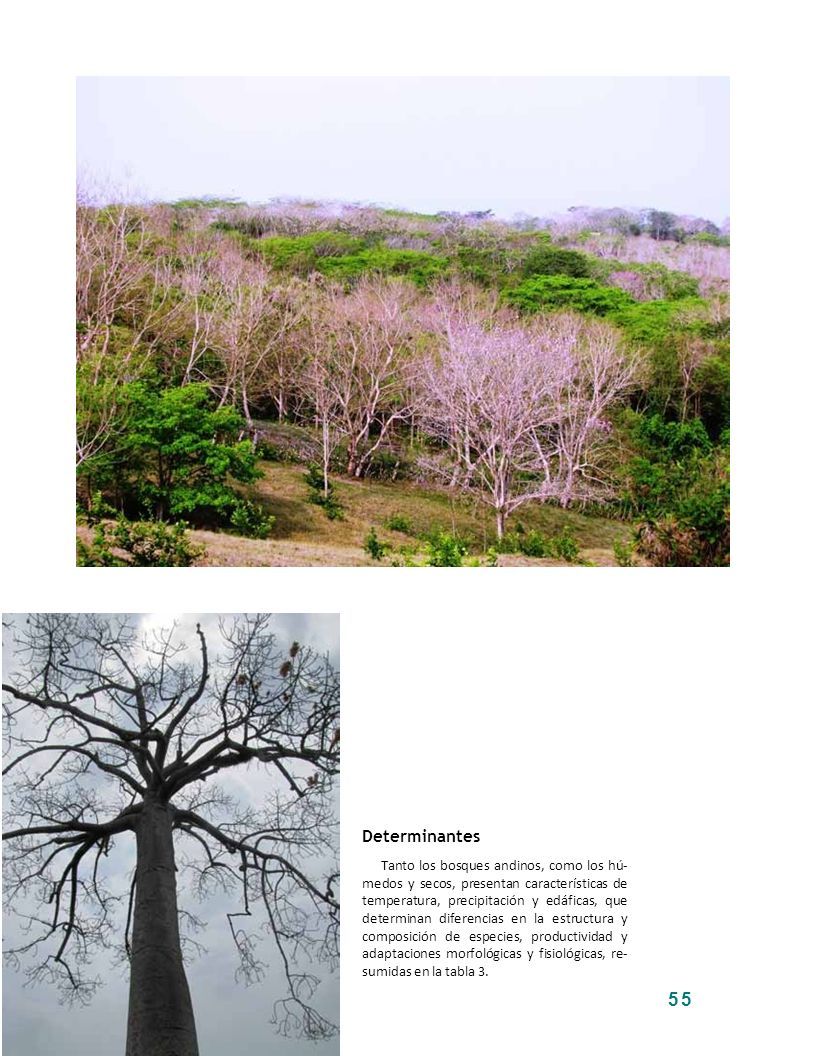 Determinantes

Tanto los bosques andinos, como los húmedos y secos, presentan características de temperatura, precipitación y edáficas, que determinan diferencias en la estructura y composición de especies, productividad y adaptaciones morfológicas y fisiológicas, resumidas en la tabla 3.

55